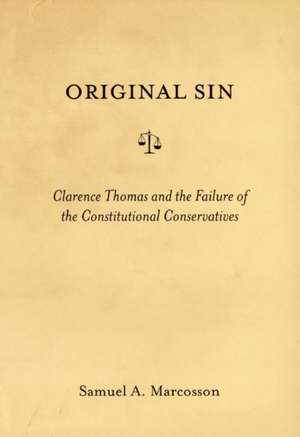 ORIGINAL SIN

Clarence Thomas and the Failure of the Constitutional Conservatives

Samuel A. Marcosson